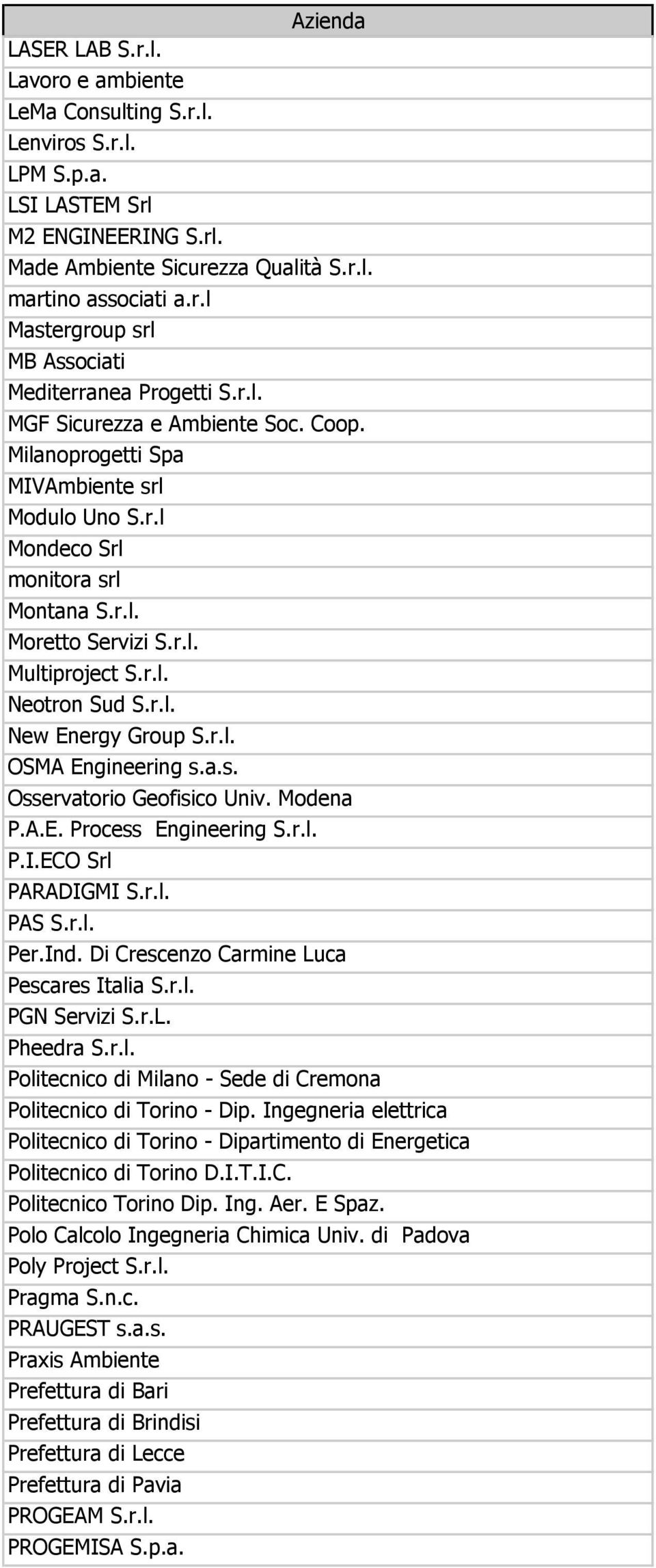 | Azienda |
|---|
| LASER LAB S.r.l. |
| Lavoro e ambiente |
| LeMa Consulting S.r.l. |
| Lenviros S.r.l. |
| LPM S.p.a. |
| LSI LASTEM Srl |
| M2 ENGINEERING S.rl. |
| Made Ambiente Sicurezza Qualità S.r.l. |
| martino associati a.r.l |
| Mastergroup srl |
| MB Associati |
| Mediterranea Progetti S.r.l. |
| MGF Sicurezza e Ambiente Soc. Coop. |
| Milanoprogetti Spa |
| MIVAmbiente srl |
| Modulo Uno S.r.l |
| Mondeco Srl |
| monitora srl |
| Montana S.r.l. |
| Moretto Servizi S.r.l. |
| Multiproject S.r.l. |
| Neotron Sud S.r.l. |
| New Energy Group S.r.l. |
| OSMA Engineering s.a.s. |
| Osservatorio Geofisico Univ. Modena |
| P.A.E. Process Engineering S.r.l. |
| P.I.ECO Srl |
| PARADIGMI S.r.l. |
| PAS S.r.l. |
| Per.Ind. Di Crescenzo Carmine Luca |
| Pescares Italia S.r.l. |
| PGN Servizi S.r.L. |
| Pheedra S.r.l. |
| Politecnico di Milano - Sede di Cremona |
| Politecnico di Torino - Dip. Ingegneria elettrica |
| Politecnico di Torino - Dipartimento di Energetica |
| Politecnico di Torino D.I.T.I.C. |
| Politecnico Torino Dip. Ing. Aer. E Spaz. |
| Polo Calcolo Ingegneria Chimica Univ. di Padova |
| Poly Project S.r.l. |
| Pragma S.n.c. |
| PRAUGEST s.a.s. |
| Praxis Ambiente |
| Prefettura di Bari |
| Prefettura di Brindisi |
| Prefettura di Lecce |
| Prefettura di Pavia |
| PROGEAM S.r.l. |
| PROGEMISA S.p.a. |